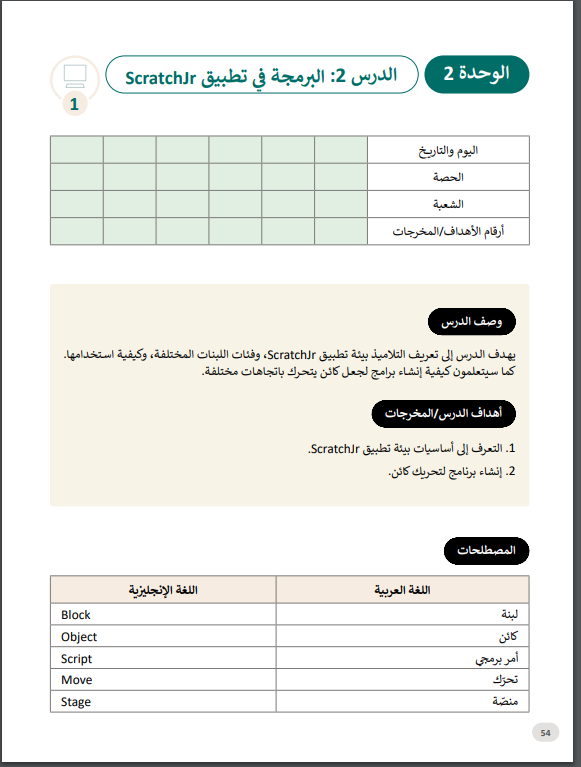 الوحدة 2

الدرس 2: البرمجة في تطبيق ScratchJr

1

| اليوم والتاريخ | | | | | | |
|---|---|---|---|---|---|---|
| الحصة | | | | | | |
| الشعبة | | | | | | |
| أرقام الأهداف/المخرجات | | | | | | |

وصف الدرس

يهدف الدرس إلى تعريف التلاميذ بيئة تطبيق ScratchJr، وفئات اللبنات المختلفة، وكيفية استخدامها. كما سيتعلمون كيفية إنشاء برامج لجعل كائن يتحرك باتجاهات مختلفة.

أهداف الدرس/المخرجات

1. التعرف إلى أساسيات بيئة تطبيق ScratchJr.
2. إنشاء برنامج لتحريك كائن.

المصطلحات

| اللغة العربية | اللغة الإنجليزية |
|---|---|
| لبنة | Block |
| كائن | Object |
| أمر برمجي | Script |
| تحرّك | Move |
| منصّة | Stage |

54